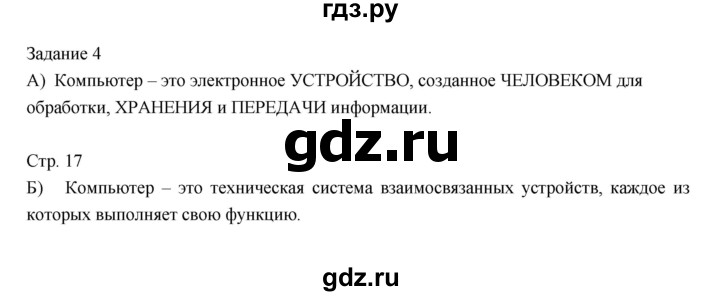 гдз.ру

Задание 4
А) Компьютер – это электронное УСТРОЙСТВО, созданное ЧЕЛОВЕКОМ для обработки, ХРАНЕНИЯ и ПЕРЕДАЧИ информации.

gdz.ru

Стр. 17
Б) Компьютер – это техническая система взаимосвязанных устройств, каждое из которых выполняет свою функцию.

gdz.ru